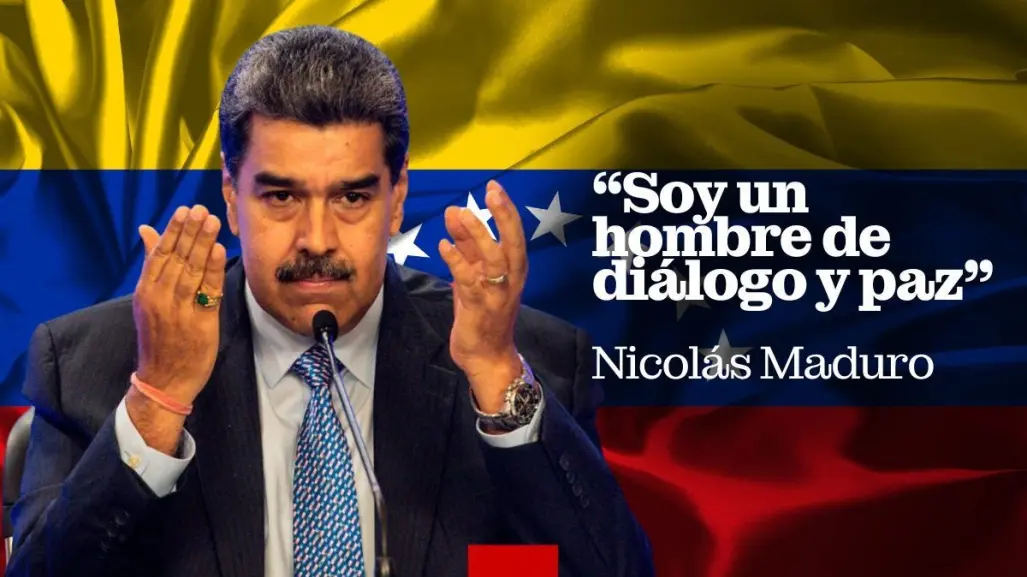 “Soy un hombre de diálogo y paz”

Nicolás Maduro